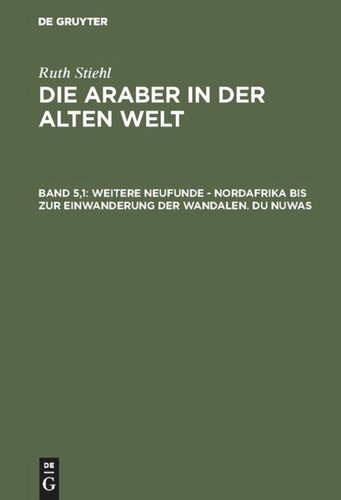 DE GRUYTER

Ruth Stiehl

DIE ARABER IN DER ALTEN WELT

BAND 5,1: WEITERE NEUFUNDE - NORDAFRIKA BIS ZUR EINWANDERUNG DER WANDALEN. DU NUWAS

DE G